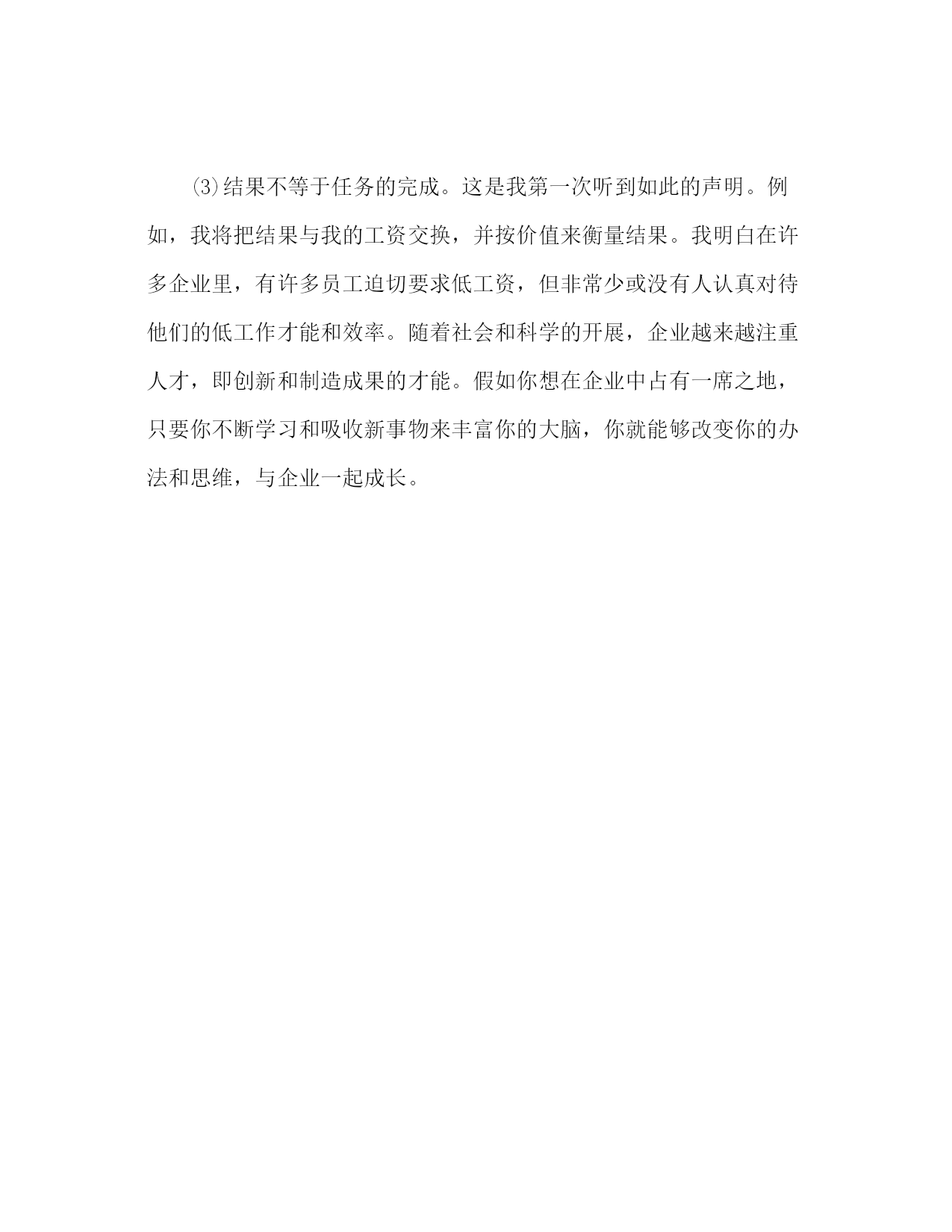 ⑶结果不等于任务的完成。这是我第一次听到如此的声明。例如，我将把结果与我的工资交换，并按价值来衡量结果。我明白在许多企业里，有许多员工迫切要求低工资，但非常少或没有人认真对待他们的低工作才能和效率。随着社会和科学的开展，企业越来越注重人才，即创新和制造成果的才能。假如你想在企业中占有一席之地，只要你不断学习和吸收新事物来丰富你的大脑，你就能够改变你的办法和思维，与企业一起成长。